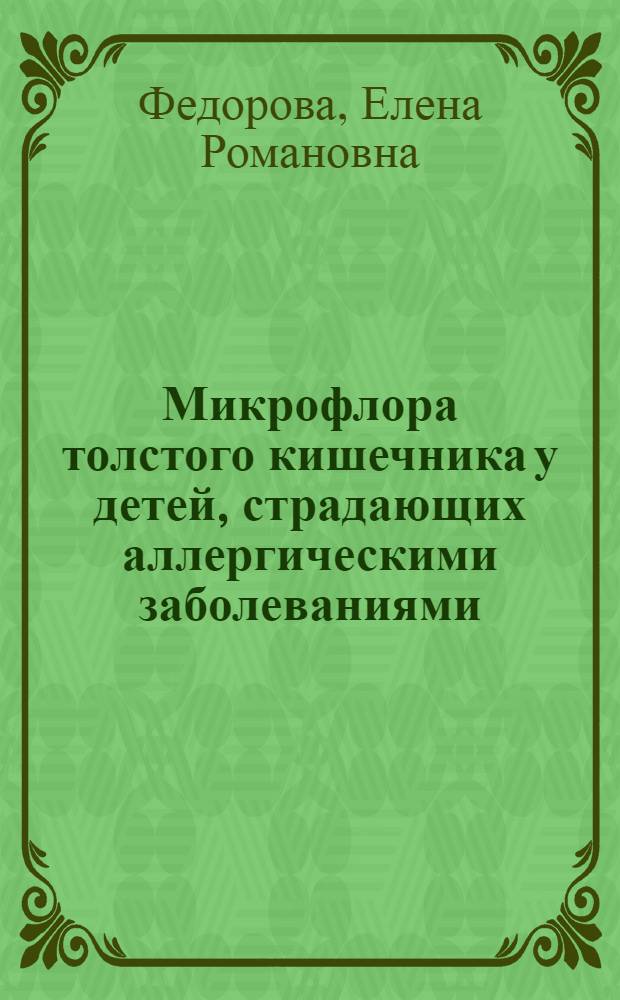 Федорова, Елена Романовна

Микрофлора толстого кишечника у детей, страдающих аллергическими заболеваниями